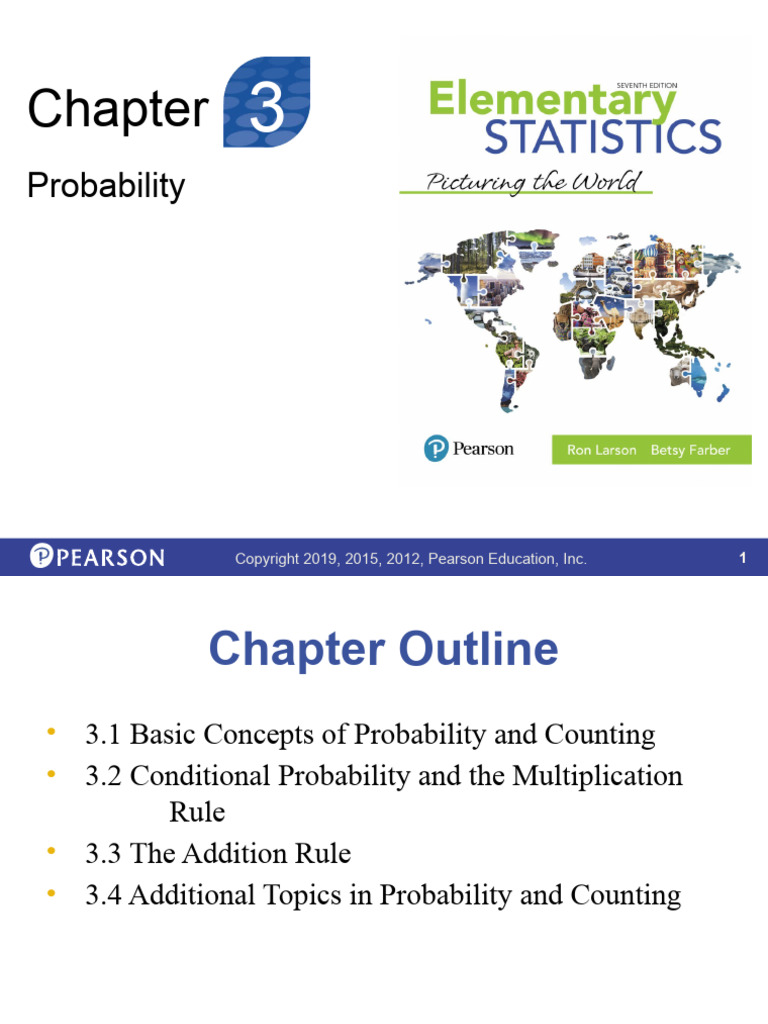 Chapter 3

Probability

SEVENTH EDITION
Elementary
STATISTICS
Picturing the World

Pearson

Ron Larson Betsy Farber

PEARSON

Copyright 2019, 2015, 2012, Pearson Education, Inc.

1

Chapter Outline

• 3.1 Basic Concepts of Probability and Counting
• 3.2 Conditional Probability and the Multiplication Rule
• 3.3 The Addition Rule
• 3.4 Additional Topics in Probability and Counting